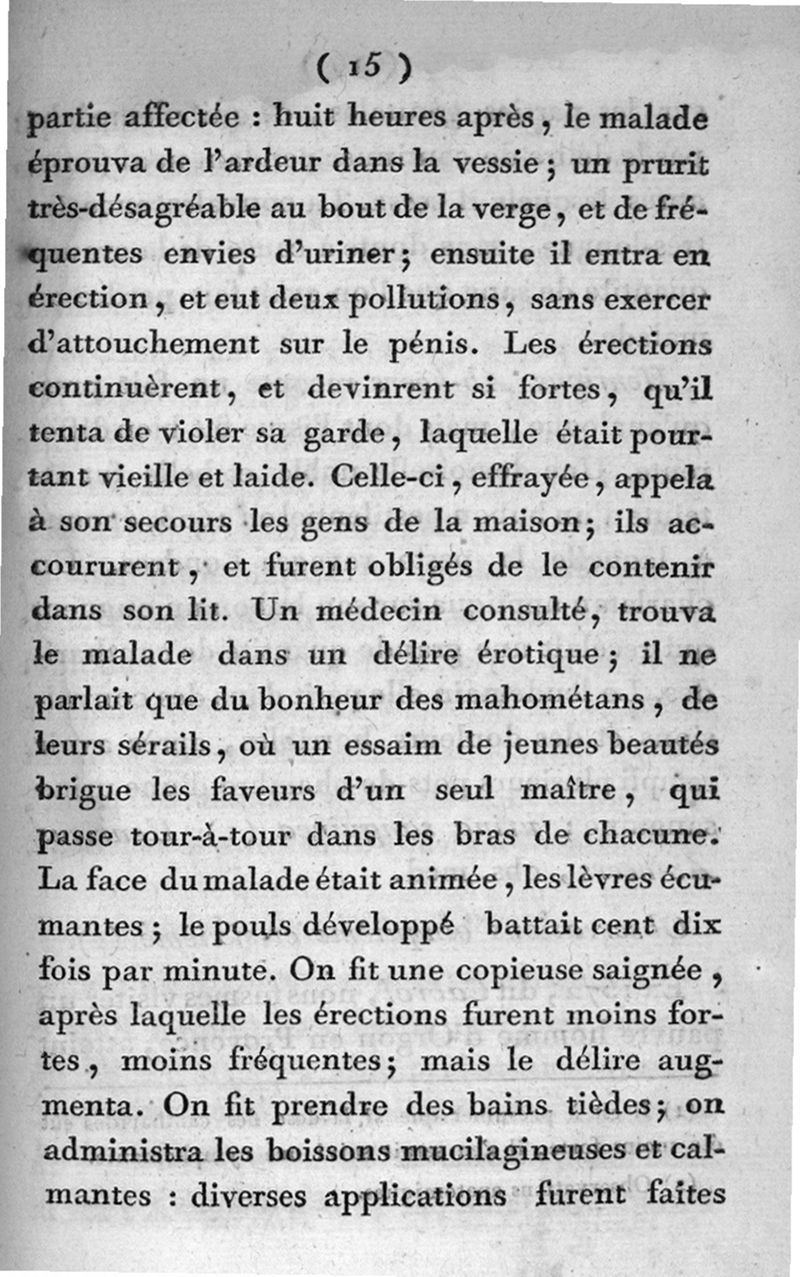 ( 15 )

partie affectée : huit heures après, le malade éprouva de l'ardeur dans la vessie ; un prurit très-désagréable au bout de la verge, et de fréquentes envies d'uriner ; ensuite il entra en érection, et eut deux pollutions, sans exercer d'attouchement sur le pénis. Les érections continuèrent, et devinrent si fortes, qu'il tenta de violer sa garde, laquelle était pourtant vieille et laide. Celle-ci, effrayée, appela à son secours les gens de la maison ; ils accoururent, et furent obligés de le contenir dans son lit. Un médecin consulté, trouva le malade dans un délire érotique ; il ne parlait que du bonheur des mahométans, de leurs sérails, où un essaim de jeunes beautés brigue les faveurs d'un seul maître, qui passe tour-à-tour dans les bras de chacune. La face du malade était animée, les lèvres écumantes ; le pouls développé battait cent dix fois par minute. On fit une copieuse saignée, après laquelle les érections furent moins fortes, moins fréquentes ; mais le délire augmenta. On fit prendre des bains tièdes ; on administra les boissons mucilagineuses et calmantes : diverses applications furent faites